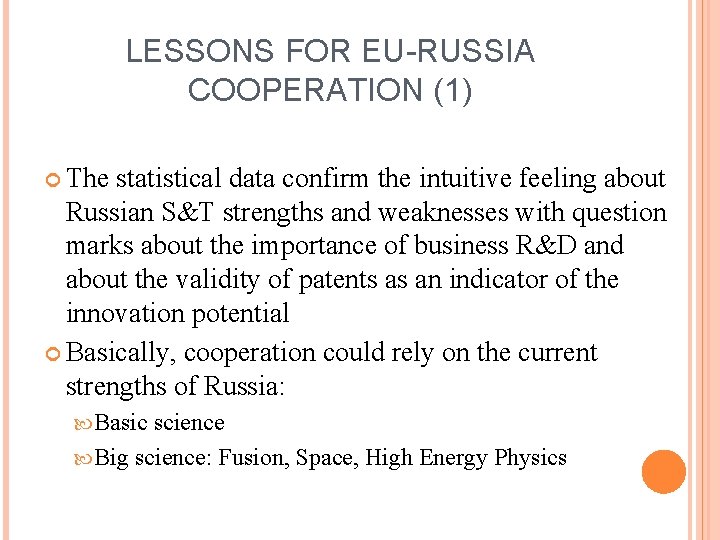 LESSONS FOR EU-RUSSIA COOPERATION (1)

The statistical data confirm the intuitive feeling about Russian S&T strengths and weaknesses with question marks about the importance of business R&D and about the validity of patents as an indicator of the innovation potential

Basically, cooperation could rely on the current strengths of Russia:

Basic science

Big science: Fusion, Space, High Energy Physics